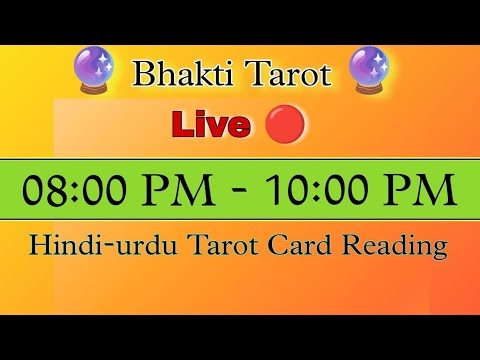 Bhakti Tarot

Live

08:00 PM - 10:00 PM

Hindi-urdu Tarot Card Reading